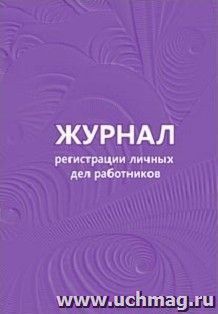 ЖУРНАЛ
регистрации личных дел работников

www.uchmag.ru